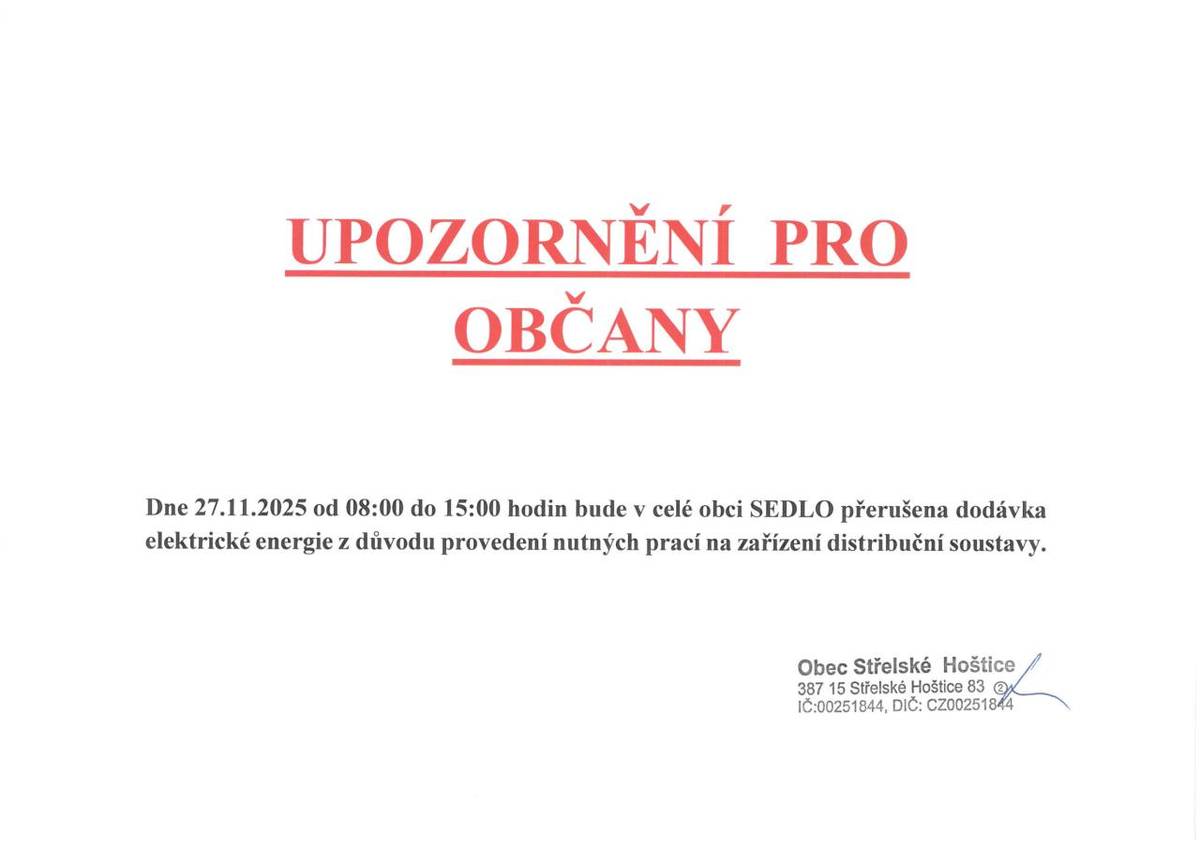 UPOZORNĚNÍ PRO OBČANY

Dne 27.11.2025 od 08:00 do 15:00 hodin bude v celé obci SEDLO přerušena dodávka elektrické energie z důvodu provedení nutných prací na zařízení distribuční soustavy.

Obec Střelské Hoštice
387 15 Střelské Hoštice 83 ②
IČ:00251844, DIČ: CZ00251844